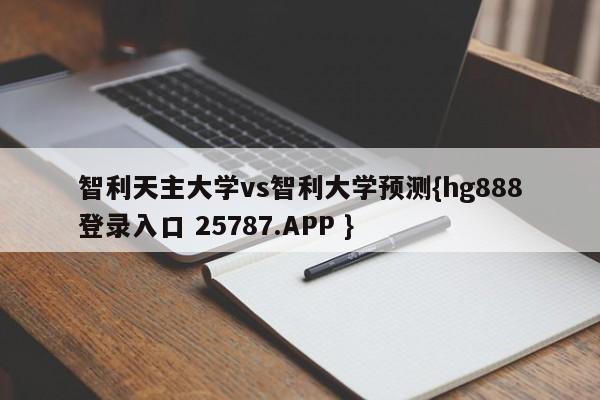 智利天主大学vs智利大学预测{hg888登录入口 25787.APP }